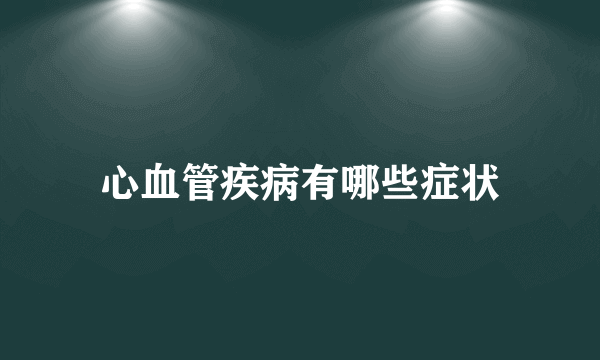 心血管疾病有哪些症状